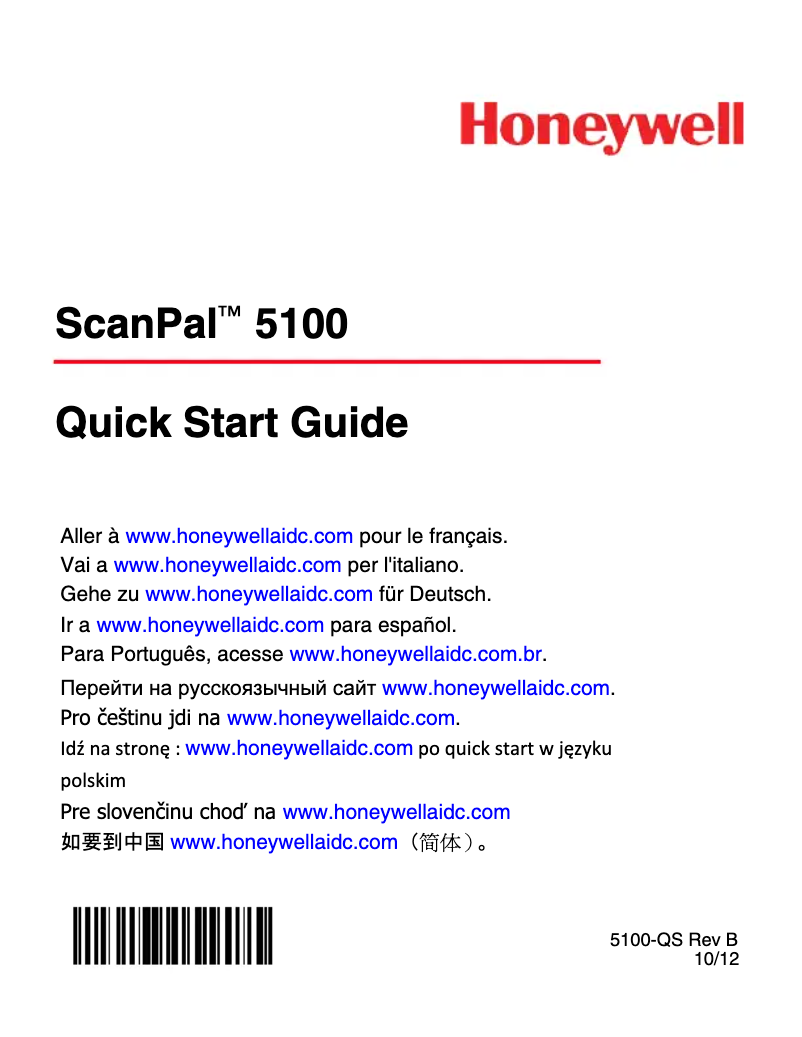 Honeywell

ScanPal™ 5100

Quick Start Guide

Aller à www.honeywellaidc.com pour le français.
Vai a www.honeywellaidc.com per l'italiano.
Gehe zu www.honeywellaidc.com für Deutsch.
Ir a www.honeywellaidc.com para español.
Para Português, acesse www.honeywellaidc.com.br.
Перейти на русскоязычный сайт www.honeywellaidc.com.
Pro češtinu jdi na www.honeywellaidc.com.
Idź na stronę : www.honeywellaidc.com po quick start w języku polskim
Pre slovenčinu choď na www.honeywellaidc.com
如要到中国 www.honeywellaidc.com（简体）。

5100-QS Rev B
10/12